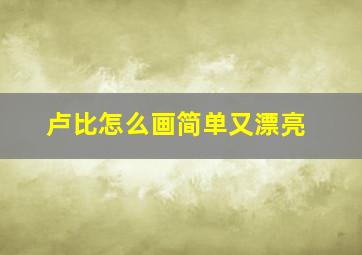 卢比怎么画简单又漂亮